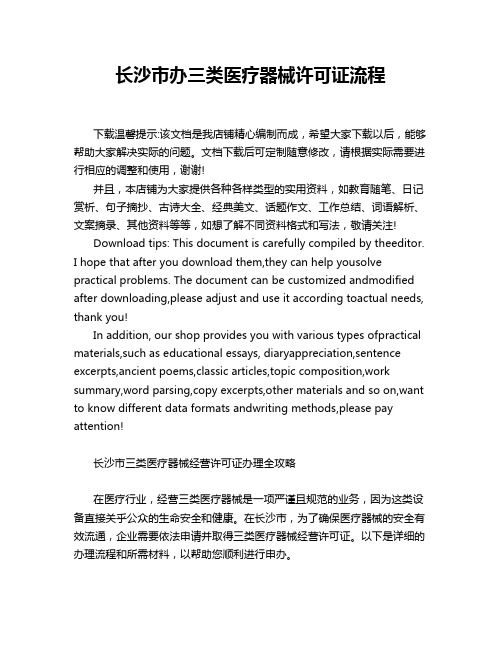 长沙市办三类医疗器械许可证流程

下载温馨提示:该文档是我店铺精心编制而成，希望大家下载以后，能够帮助大家解决实际的问题。文档下载后可定制随意修改，请根据实际需要进行相应的调整和使用，谢谢!

并且，本店铺为大家提供各种各样类型的实用资料，如教育随笔、日记赏析、句子摘抄、古诗大全、经典美文、话题作文、工作总结、词语解析、文案摘录、其他资料等等，如想了解不同资料格式和写法，敬请关注!

Download tips: This document is carefully compiled by theeditor. I hope that after you download them,they can help yousolve practical problems. The document can be customized andmodified after downloading,please adjust and use it according toactual needs, thank you!

In addition, our shop provides you with various types ofpractical materials,such as educational essays, diaryappreciation,sentence excerpts,ancient poems,classic articles,topic composition,work summary,word parsing,copy excerpts,other materials and so on,want to know different data formats andwriting methods,please pay attention!

长沙市三类医疗器械经营许可证办理全攻略

在医疗行业，经营三类医疗器械是一项严谨且规范的业务，因为这类设备直接关乎公众的生命安全和健康。在长沙市，为了确保医疗器械的安全有效流通，企业需要依法申请并取得三类医疗器械经营许可证。以下是详细的办理流程和所需材料，以帮助您顺利进行申办。